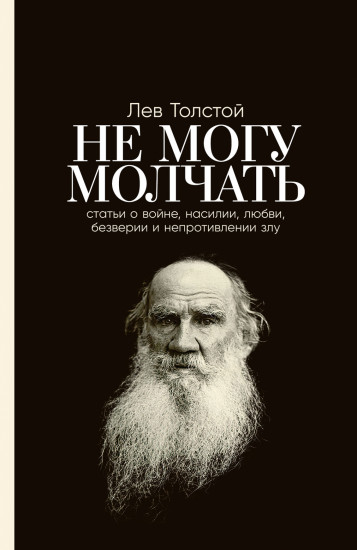 Лев Толстой
НЕ МОГУ МОЛЧАТЬ
статьи о войне, насилии, любви, безверии и непротивлении злу